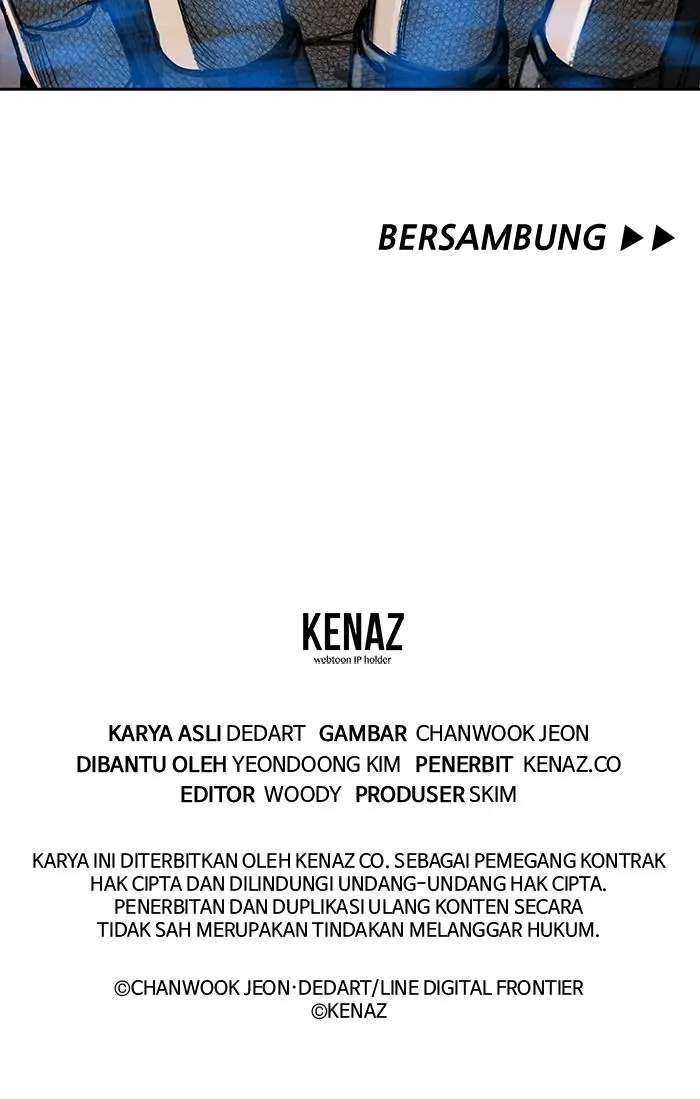 BERSAMBUNG ▶▶

KENAZ
webtoon IP holder

KARYA ASLI DEDART GAMBAR CHANWOOK JEON
DIBANTU OLEH YEONDOONG KIM PENERBIT KENAZ.CO
EDITOR WOODY PRODUSER SKIM

KARYA INI DITERBITKAN OLEH KENAZ CO. SEBAGAI PEMEGANG KONTRAK HAK CIPTA DAN DILINDUNGI UNDANG-UNDANG HAK CIPTA. PENERBITAN DAN DUPLIKASI ULANG KONTEN SECARA TIDAK SAH MERUPAKAN TINDAKAN MELANGGAR HUKUM.

©CHANWOOK JEON·DEDART/LINE DIGITAL FRONTIER
©KENAZ